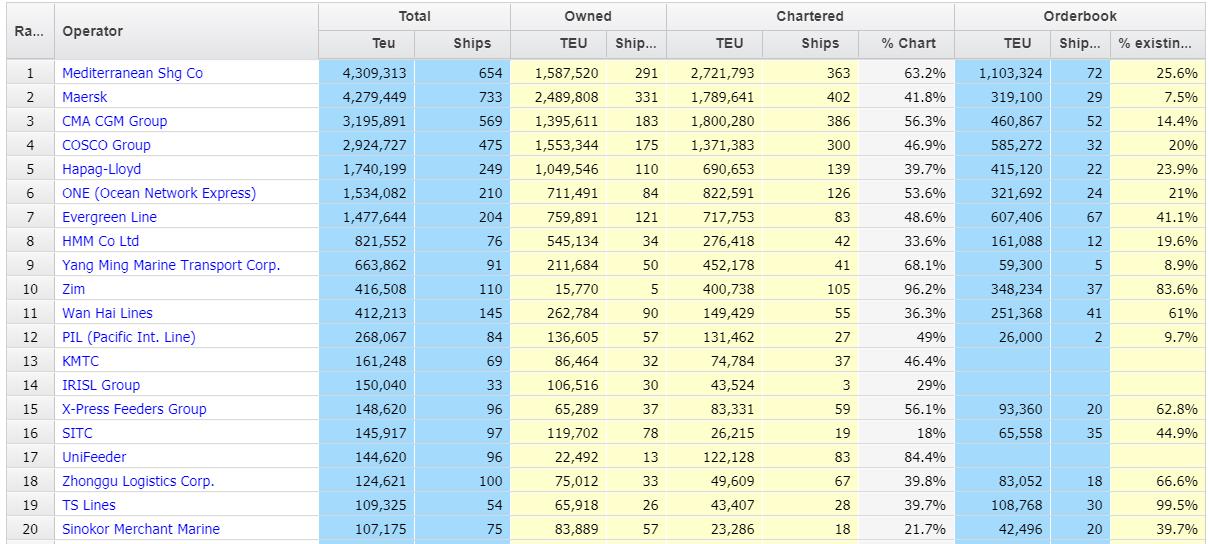 | Ra... | Operator | Total Teu | Total Ships | Owned TEU | Owned Ship... | Chartered TEU | Chartered Ships | Chartered % Chart | Orderbook TEU | Orderbook Ship... | Orderbook % existin... |
|---|---|---|---|---|---|---|---|---|---|---|---|
| 1 | Mediterranean Shg Co | 4,309,313 | 654 | 1,587,520 | 291 | 2,721,793 | 363 | 63.2% | 1,103,324 | 72 | 25.6% |
| 2 | Maersk | 4,279,449 | 733 | 2,489,808 | 331 | 1,789,641 | 402 | 41.8% | 319,100 | 29 | 7.5% |
| 3 | CMA CGM Group | 3,195,891 | 569 | 1,395,611 | 183 | 1,800,280 | 386 | 56.3% | 460,867 | 52 | 14.4% |
| 4 | COSCO Group | 2,924,727 | 475 | 1,553,344 | 175 | 1,371,383 | 300 | 46.9% | 585,272 | 32 | 20% |
| 5 | Hapag-Lloyd | 1,740,199 | 249 | 1,049,546 | 110 | 690,653 | 139 | 39.7% | 415,120 | 22 | 23.9% |
| 6 | ONE (Ocean Network Express) | 1,534,082 | 210 | 711,491 | 84 | 822,591 | 126 | 53.6% | 321,692 | 24 | 21% |
| 7 | Evergreen Line | 1,477,644 | 204 | 759,891 | 121 | 717,753 | 83 | 48.6% | 607,406 | 67 | 41.1% |
| 8 | HMM Co Ltd | 821,552 | 76 | 545,134 | 34 | 276,418 | 42 | 33.6% | 161,088 | 12 | 19.6% |
| 9 | Yang Ming Marine Transport Corp. | 663,862 | 91 | 211,684 | 50 | 452,178 | 41 | 68.1% | 59,300 | 5 | 8.9% |
| 10 | Zim | 416,508 | 110 | 15,770 | 5 | 400,738 | 105 | 96.2% | 348,234 | 37 | 83.6% |
| 11 | Wan Hai Lines | 412,213 | 145 | 262,784 | 90 | 149,429 | 55 | 36.3% | 251,368 | 41 | 61% |
| 12 | PIL (Pacific Int. Line) | 268,067 | 84 | 136,605 | 57 | 131,462 | 27 | 49% | 26,000 | 2 | 9.7% |
| 13 | KMTC | 161,248 | 69 | 86,464 | 32 | 74,784 | 37 | 46.4% | | | |
| 14 | IRISL Group | 150,040 | 33 | 106,516 | 30 | 43,524 | 3 | 29% | | | |
| 15 | X-Press Feeders Group | 148,620 | 96 | 65,289 | 37 | 83,331 | 59 | 56.1% | 93,360 | 20 | 62.8% |
| 16 | SITC | 145,917 | 97 | 119,702 | 78 | 26,215 | 19 | 18% | 65,558 | 35 | 44.9% |
| 17 | UniFeeder | 144,620 | 96 | 22,492 | 13 | 122,128 | 83 | 84.4% | | | |
| 18 | Zhonggu Logistics Corp. | 124,621 | 100 | 75,012 | 33 | 49,609 | 67 | 39.8% | 83,052 | 18 | 66.6% |
| 19 | TS Lines | 109,325 | 54 | 65,918 | 26 | 43,407 | 28 | 39.7% | 108,768 | 30 | 99.5% |
| 20 | Sinokor Merchant Marine | 107,175 | 75 | 83,889 | 57 | 23,286 | 18 | 21.7% | 42,496 | 20 | 39.7% |